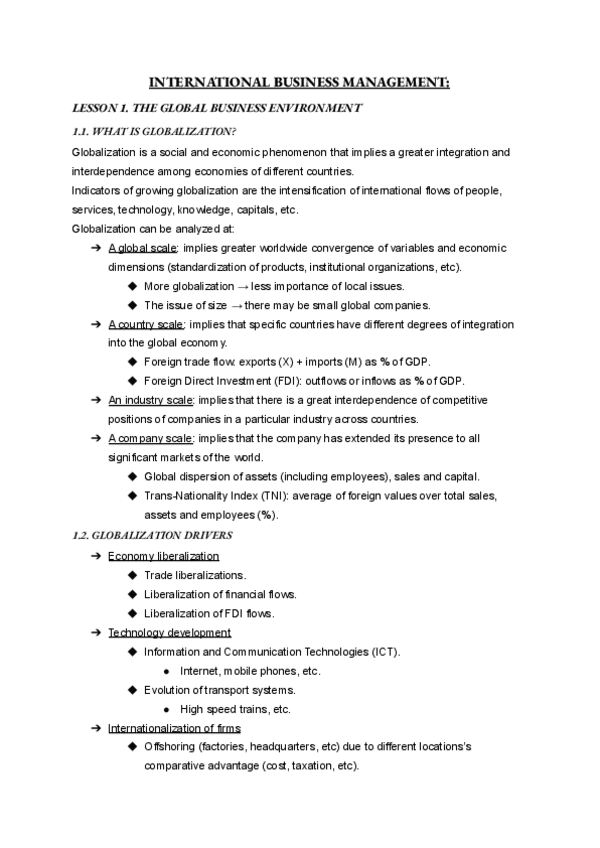 INTERNATIONAL BUSINESS MANAGEMENT:

LESSON 1. THE GLOBAL BUSINESS ENVIRONMENT

1.1. WHAT IS GLOBALIZATION?

Globalization is a social and economic phenomenon that implies a greater integration and interdependence among economies of different countries.

Indicators of growing globalization are the intensification of international flows of people, services, technology, knowledge, capitals, etc.

Globalization can be analyzed at:

➔ A global scale: implies greater worldwide convergence of variables and economic dimensions (standardization of products, institutional organizations, etc).
◆ More globalization → less importance of local issues.
◆ The issue of size → there may be small global companies.

➔ A country scale: implies that specific countries have different degrees of integration into the global economy.
◆ Foreign trade flow: exports (X) + imports (M) as % of GDP.
◆ Foreign Direct Investment (FDI): outflows or inflows as % of GDP.

➔ An industry scale: implies that there is a great interdependence of competitive positions of companies in a particular industry across countries.

➔ A company scale: implies that the company has extended its presence to all significant markets of the world.
◆ Global dispersion of assets (including employees), sales and capital.
◆ Trans-Nationality Index (TNI): average of foreign values over total sales, assets and employees (%).

1.2. GLOBALIZATION DRIVERS

➔ Economy liberalization
◆ Trade liberalizations.
◆ Liberalization of financial flows.
◆ Liberalization of FDI flows.

➔ Technology development
◆ Information and Communication Technologies (ICT).
● Internet, mobile phones, etc.
◆ Evolution of transport systems.
● High speed trains, etc.

➔ Internationalization of firms
◆ Offshoring (factories, headquarters, etc) due to different locations's comparative advantage (cost, taxation, etc).